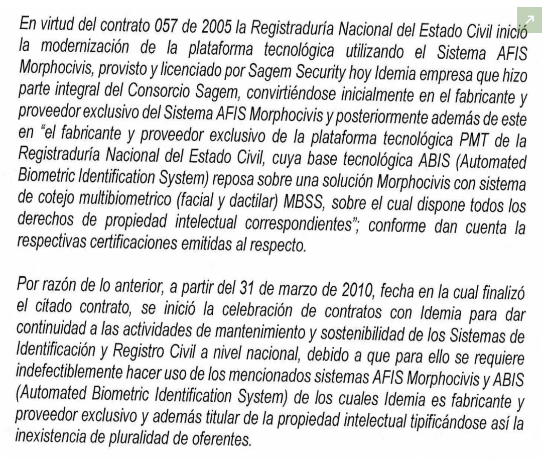 En virtud del contrato 057 de 2005 la Registraduría Nacional del Estado Civil inició la modernización de la plataforma tecnológica utilizando el Sistema AFIS Morphocivis, provisto y licenciado por Sagem Security hoy Idemia empresa que hizo parte integral del Consorcio Sagem, convirtiéndose inicialmente en el fabricante y proveedor exclusivo del Sistema AFIS Morphocivis y posteriormente además de este en "el fabricante y proveedor exclusivo de la plataforma tecnológica PMT de la Registraduría Nacional del Estado Civil, cuya base tecnológica ABIS (Automated Biometric Identification System) reposa sobre una solución Morphocivis con sistema de cotejo multibiometrico (facial y dactilar) MBSS, sobre el cual dispone todos los derechos de propiedad intelectual correspondientes"; conforme dan cuenta la respectivas certificaciones emitidas al respecto.

Por razón de lo anterior, a partir del 31 de marzo de 2010, fecha en la cual finalizó el citado contrato, se inició la celebración de contratos con Idemia para dar continuidad a las actividades de mantenimiento y sostenibilidad de los Sistemas de Identificación y Registro Civil a nivel nacional, debido a que para ello se requiere indefectiblemente hacer uso de los mencionados sistemas AFIS Morphocivis y ABIS (Automated Biometric Identification System) de los cuales Idemia es fabricante y proveedor exclusivo y además titular de la propiedad intelectual tipificándose así la inexistencia de pluralidad de oferentes.